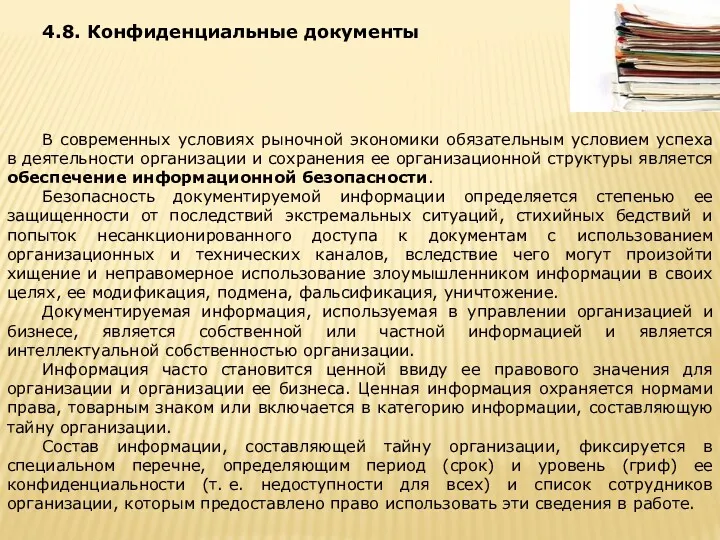 4.8. Конфиденциальные документы

В современных условиях рыночной экономики обязательным условием успеха в деятельности организации и сохранения ее организационной структуры является обеспечение информационной безопасности.

Безопасность документируемой информации определяется степенью ее защищенности от последствий экстремальных ситуаций, стихийных бедствий и попыток несанкционированного доступа к документам с использованием организационных и технических каналов, вследствие чего могут произойти хищение и неправомерное использование злоумышленником информации в своих целях, ее модификация, подмена, фальсификация, уничтожение.

Документируемая информация, используемая в управлении организацией и бизнесе, является собственной или частной информацией и является интеллектуальной собственностью организации.

Информация часто становится ценной ввиду ее правового значения для организации и организации ее бизнеса. Ценная информация охраняется нормами права, товарным знаком или включается в категорию информации, составляющую тайну организации.

Состав информации, составляющей тайну организации, фиксируется в специальном перечне, определяющим период (срок) и уровень (гриф) ее конфиденциальности (т. е. недоступности для всех) и список сотрудников организации, которым предоставлено право использовать эти сведения в работе.